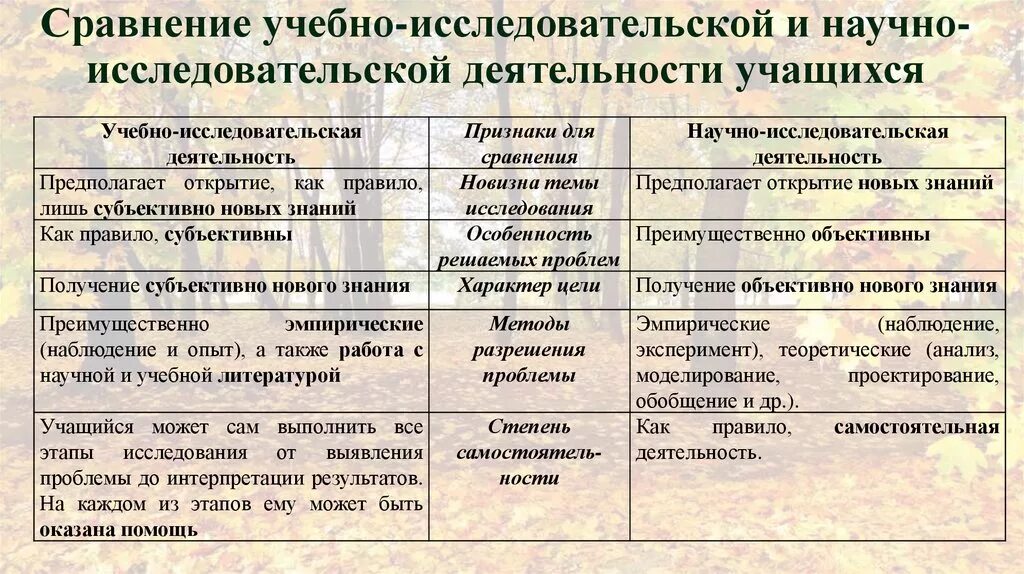 Сравнение учебно-исследовательской и научно-исследовательской деятельности учащихся

| Учебно-исследовательская деятельность | Признаки для сравнения | Научно-исследовательская деятельность |
|---|---|---|
| Предполагает открытие, как правило, лишь субъективно новых знаний | Новизна темы исследования | Предполагает открытие новых знаний |
| Как правило, субъективны | Особенность решаемых проблем | Преимущественно объективны |
| Получение субъективно нового знания | Характер цели | Получение объективно нового знания |
| Преимущественно эмпирические (наблюдение и опыт), а также работа с научной и учебной литературой | Методы разрешения проблемы | Эмпирические (наблюдение, эксперимент), теоретические (анализ, моделирование, проектирование, обобщение и др.). |
| Учащийся может сам выполнить все этапы исследования от выявления проблемы до интерпретации результатов. На каждом из этапов ему может быть оказана помощь | Степень самостоятельности | Как правило, самостоятельная деятельность. |